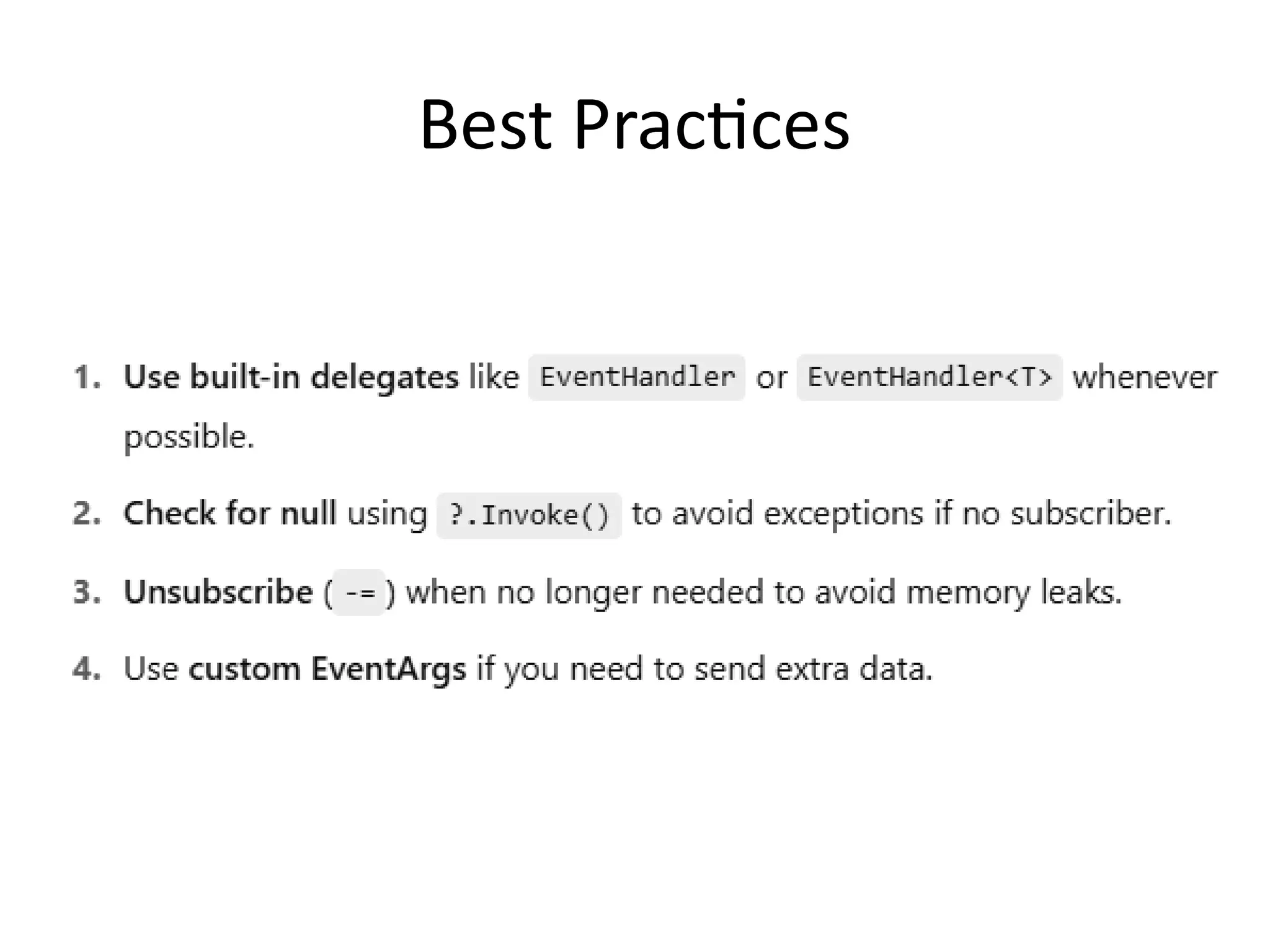 Best Practices

1. Use built-in delegates like EventHandler or EventHandler<T> whenever possible.

2. Check for null using ?.Invoke() to avoid exceptions if no subscriber.

3. Unsubscribe ( -= ) when no longer needed to avoid memory leaks.

4. Use custom EventArgs if you need to send extra data.